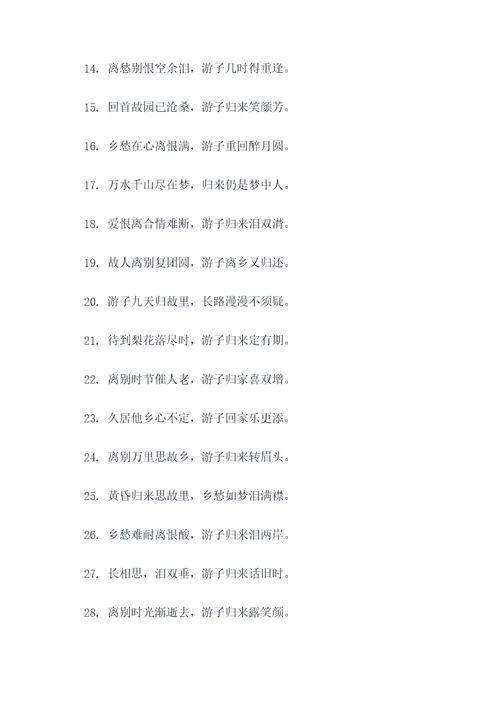 14. 离愁别恨空余泪，游子几时得重逢。

15. 回首故园已沧桑，游子归来笑颜芳。

16. 乡愁在心离恨满，游子重回醉月圆。

17. 万水千山尽在梦，归来仍是梦中人。

18. 爱恨离合情难断，游子归来泪双清。

19. 故人离别复团圆，游子离乡又归还。

20. 游子九天归故里，长路漫漫不须疑。

21. 待到梨花落尽时，游子归来定有期。

22. 离别时节催人老，游子归家喜双增。

23. 久居他乡心不定，游子回家乐更添。

24. 离别万里思故乡，游子归来转眉头。

25. 黄昏归来思故里，乡愁如梦泪满襟。

26. 乡愁难耐离恨酸，游子归来泪两岸。

27. 长相思，泪双垂，游子归来话旧时。

28. 离别时光渐逝去，游子归来露笑颜。